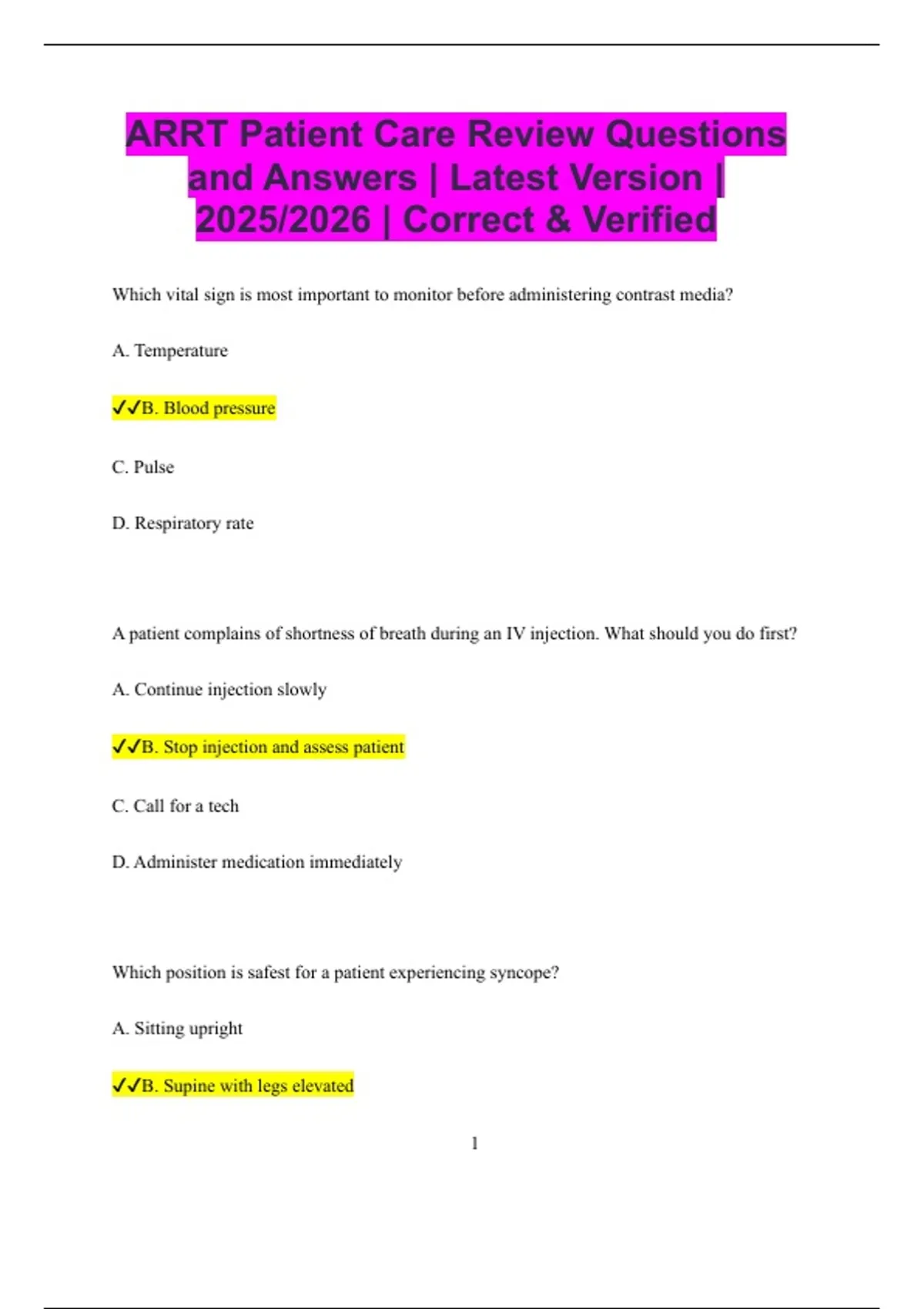 ARRT Patient Care Review Questions and Answers | Latest Version | 2025/2026 | Correct & Verified

Which vital sign is most important to monitor before administering contrast media?

A. Temperature

✓✓B. Blood pressure

C. Pulse

D. Respiratory rate

A patient complains of shortness of breath during an IV injection. What should you do first?

A. Continue injection slowly

✓✓B. Stop injection and assess patient

C. Call for a tech

D. Administer medication immediately

Which position is safest for a patient experiencing syncope?

A. Sitting upright

✓✓B. Supine with legs elevated

1